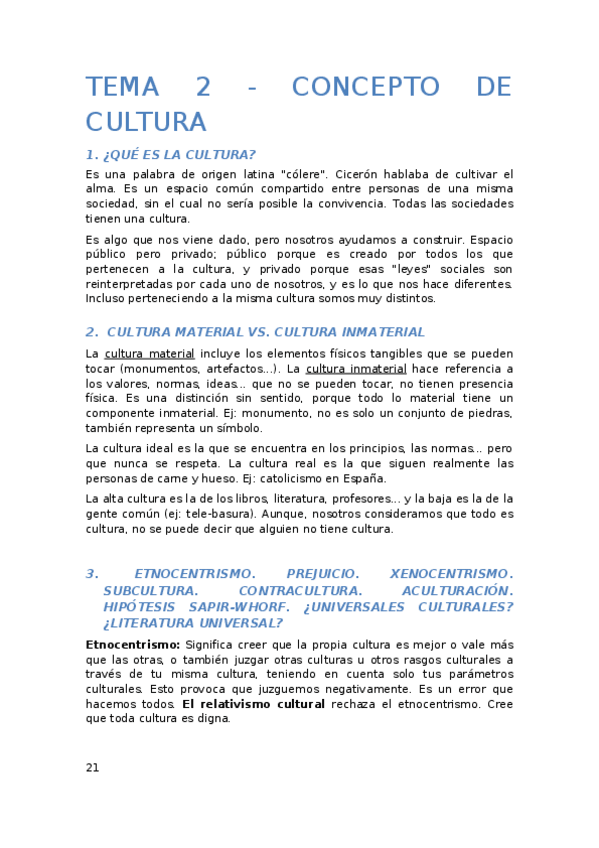 TEMA 2 - CONCEPTO DE CULTURA

1. ¿QUÉ ES LA CULTURA?

Es una palabra de origen latina "cólere". Cicerón hablaba de cultivar el alma. Es un espacio común compartido entre personas de una misma sociedad, sin el cual no sería posible la convivencia. Todas las sociedades tienen una cultura.

Es algo que nos viene dado, pero nosotros ayudamos a construir. Espacio público pero privado; público porque es creado por todos los que pertenecen a la cultura, y privado porque esas "leyes" sociales son reinterpretadas por cada uno de nosotros, y es lo que nos hace diferentes. Incluso perteneciendo a la misma cultura somos muy distintos.

2. CULTURA MATERIAL VS. CULTURA INMATERIAL

La cultura material incluye los elementos físicos tangibles que se pueden tocar (monumentos, artefactos...). La cultura inmaterial hace referencia a los valores, normas, ideas... que no se pueden tocar, no tienen presencia física. Es una distinción sin sentido, porque todo lo material tiene un componente inmaterial. Ej: monumento, no es solo un conjunto de piedras, también representa un símbolo.

La cultura ideal es la que se encuentra en los principios, las normas... pero que nunca se respeta. La cultura real es la que siguen realmente las personas de carne y hueso. Ej: catolicismo en España.

La alta cultura es la de los libros, literatura, profesores... y la baja es la de la gente común (ej: tele-basura). Aunque, nosotros consideramos que todo es cultura, no se puede decir que alguien no tiene cultura.

3. ETNOCENTRISMO. PREJUICIO. XENOCENTRISMO. SUBCULTURA. CONTRACULTURA. ACULTURACIÓN. HIPÓTESIS SAPIR-WHORF. ¿UNIVERSALES CULTURALES? ¿LITERATURA UNIVERSAL?

Etnocentrismo: Significa creer que la propia cultura es mejor o vale más que las otras, o también juzgar otras culturas u otros rasgos culturales a través de tu misma cultura, teniendo en cuenta solo tus parámetros culturales. Esto provoca que juzguemos negativamente. Es un error que hacemos todos. El relativismo cultural rechaza el etnocentrismo. Cree que toda cultura es digna.

21